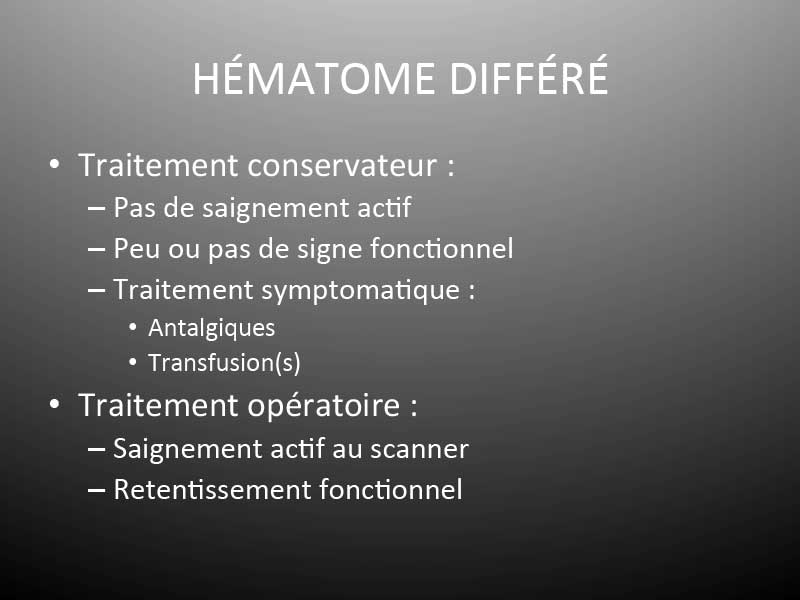 HÉMATOME DIFFÉRÉ

• Traitement conservateur :
– Pas de saignement actif
– Peu ou pas de signe fonctionnel
– Traitement symptomatique :
• Antalgiques
• Transfusion(s)
• Traitement opératoire :
– Saignement actif au scanner
– Retentissement fonctionnel